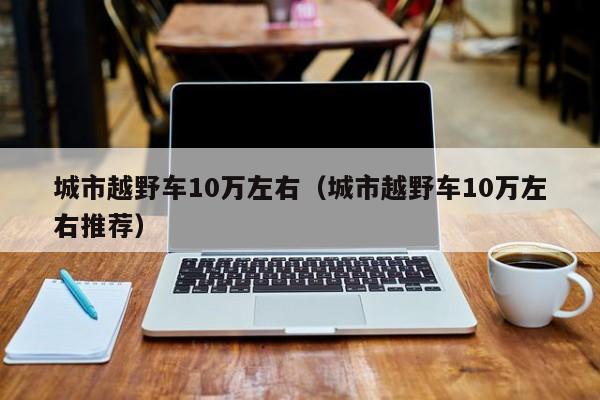 城市越野车10万左右（城市越野车10万左右推荐）